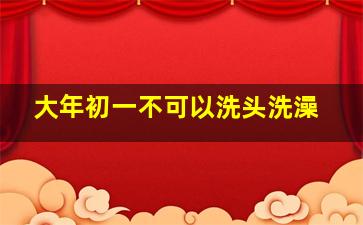 大年初一不可以洗头洗澡